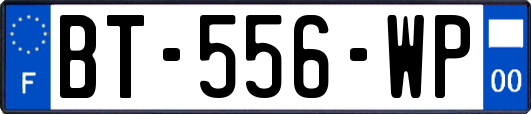 F
BT-556-WP
00